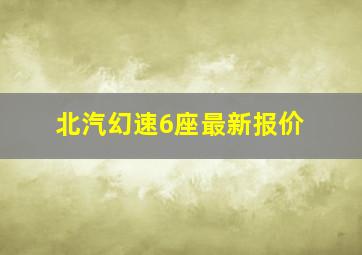 北汽幻速6座最新报价